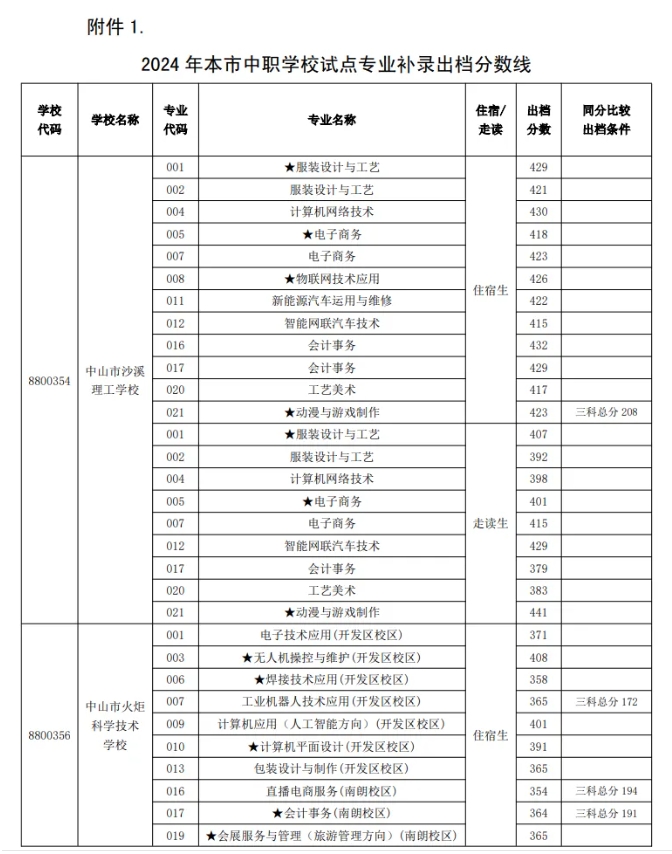 附件 1.

2024 年本市中职学校试点专业补录出档分数线

| 学校代码 | 学校名称 | 专业代码 | 专业名称 | 住宿/走读 | 出档分数 | 同分比较出档条件 |
|---|---|---|---|---|---|---|
| 8800354 | 中山市沙溪理工学校 | 001 | ★服装设计与工艺 | 住宿生 | 429 | |
| | | 002 | 服装设计与工艺 | | 421 | |
| | | 004 | 计算机网络技术 | | 430 | |
| | | 005 | ★电子商务 | | 418 | |
| | | 007 | 电子商务 | | 423 | |
| | | 008 | ★物联网技术应用 | | 426 | |
| | | 011 | 新能源汽车运用与维修 | | 422 | |
| | | 012 | 智能网联汽车技术 | | 415 | |
| | | 016 | 会计事务 | | 432 | |
| | | 017 | 会计事务 | | 429 | |
| | | 020 | 工艺美术 | | 417 | |
| | | 021 | ★动漫与游戏制作 | | 423 | 三科总分 208 |
| | | 001 | ★服装设计与工艺 | 走读生 | 407 | |
| | | 002 | 服装设计与工艺 | | 392 | |
| | | 004 | 计算机网络技术 | | 398 | |
| | | 005 | ★电子商务 | | 401 | |
| | | 007 | 电子商务 | | 415 | |
| | | 012 | 智能网联汽车技术 | | 429 | |
| | | 017 | 会计事务 | | 379 | |
| | | 020 | 工艺美术 | | 383 | |
| | | 021 | ★动漫与游戏制作 | | 441 | |
| 8800356 | 中山市火炬科学技术学校 | 001 | 电子技术应用(开发区校区) | 住宿生 | 371 | |
| | | 003 | ★无人机操控与维护(开发区校区) | | 408 | |
| | | 006 | ★焊接技术应用(开发区校区) | | 358 | |
| | | 007 | 工业机器人技术应用(开发区校区) | | 365 | 三科总分 172 |
| | | 009 | 计算机应用（人工智能方向）(开发区校区) | | 401 | |
| | | 010 | ★计算机平面设计(开发区校区) | | 391 | |
| | | 013 | 包装设计与制作(开发区校区) | | 365 | |
| | | 016 | 直播电商服务(南朗校区) | | 354 | 三科总分 194 |
| | | 017 | ★会计事务(南朗校区) | | 364 | 三科总分 191 |
| | | 019 | ★会展服务与管理（旅游管理方向）(南朗校区) | | 365 | |